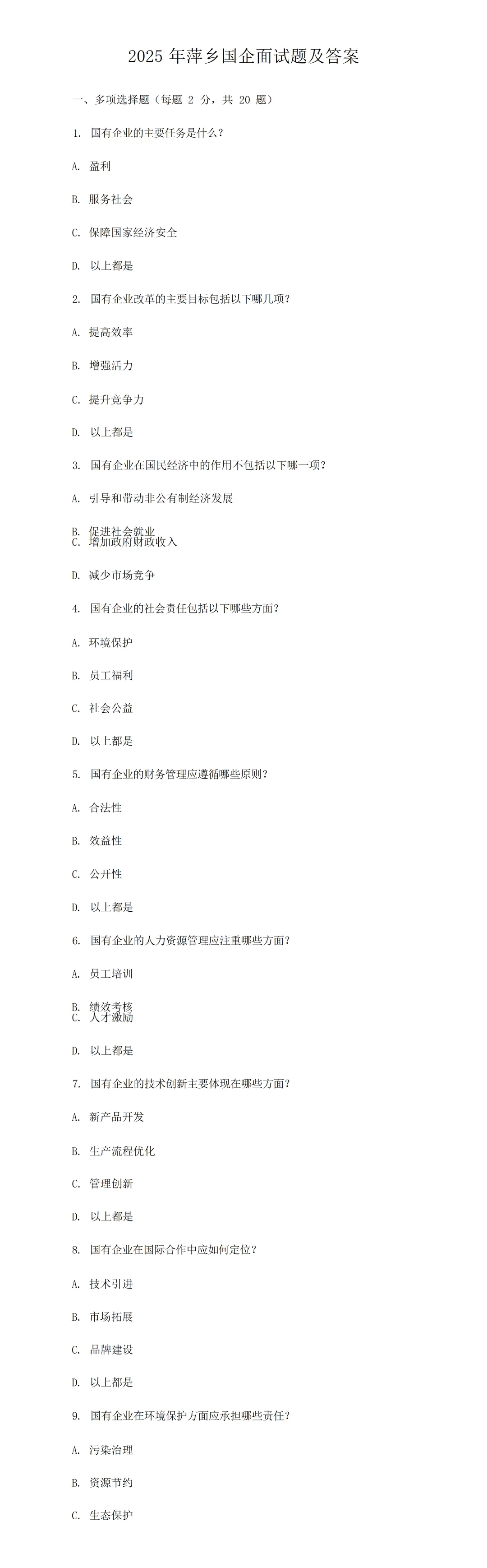 2025年萍乡国企面试题及答案

一、多项选择题（每题2分，共20题）

1. 国有企业的主要任务是什么？

A. 盈利

B. 服务社会

C. 保障国家经济安全

D. 以上都是

2. 国有企业改革的主要目标包括以下哪几项？

A. 提高效率

B. 增强活力

C. 提升竞争力

D. 以上都是

3. 国有企业在国民经济中的作用不包括以下哪一项？

A. 引导和带动非公有制经济发展

B. 促进社会就业

C. 增加政府财政收入

D. 减少市场竞争

4. 国有企业的社会责任包括以下哪些方面？

A. 环境保护

B. 员工福利

C. 社会公益

D. 以上都是

5. 国有企业的财务管理应遵循哪些原则？

A. 合法性

B. 效益性

C. 公开性

D. 以上都是

6. 国有企业的人力资源管理应注重哪些方面？

A. 员工培训

B. 绩效考核

C. 人才激励

D. 以上都是

7. 国有企业的技术创新主要体现在哪些方面？

A. 新产品开发

B. 生产流程优化

C. 管理创新

D. 以上都是

8. 国有企业在国际合作中应如何定位？

A. 技术引进

B. 市场拓展

C. 品牌建设

D. 以上都是

9. 国有企业在环境保护方面应承担哪些责任？

A. 污染治理

B. 资源节约

C. 生态保护